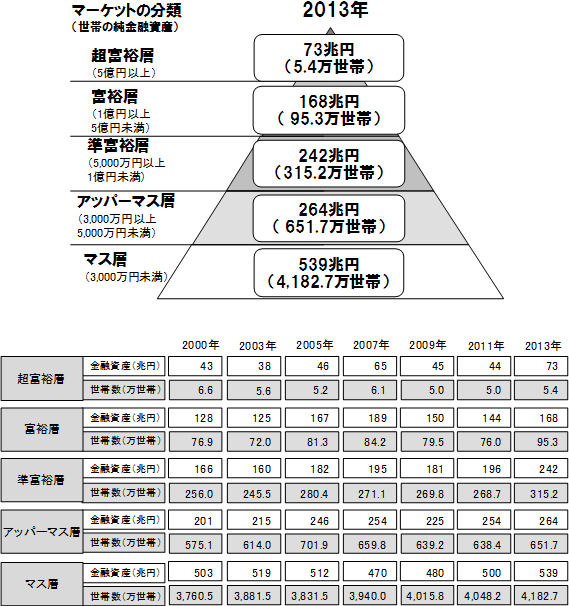 マーケットの分類
（世帯の純金融資産）

2013年

超富裕層
（5億円以上）

73兆円
（5.4万世帯）

富裕層
（1億円以上
5億円未満）

168兆円
（ 95.3万世帯）

準富裕層
（5,000万円以上
1億円未満）

242兆円
（315.2万世帯）

アッパーマス層
（3,000万円以上
5,000万円未満）

264兆円
（ 651.7万世帯）

マス層
（3,000万円未満）

539兆円
（4,182.7万世帯）

| | | 2000年 | 2003年 | 2005年 | 2007年 | 2009年 | 2011年 | 2013年 |
|---|---|---|---|---|---|---|---|---|
| 超富裕層 | 金融資産（兆円） | 43 | 38 | 46 | 65 | 45 | 44 | 73 |
| | 世帯数（万世帯） | 6.6 | 5.6 | 5.2 | 6.1 | 5.0 | 5.0 | 5.4 |
| 富裕層 | 金融資産（兆円） | 128 | 125 | 167 | 189 | 150 | 144 | 168 |
| | 世帯数（万世帯） | 76.9 | 72.0 | 81.3 | 84.2 | 79.5 | 76.0 | 95.3 |
| 準富裕層 | 金融資産（兆円） | 166 | 160 | 182 | 195 | 181 | 196 | 242 |
| | 世帯数（万世帯） | 256.0 | 245.5 | 280.4 | 271.1 | 269.8 | 268.7 | 315.2 |
| アッパーマス層 | 金融資産（兆円） | 201 | 215 | 246 | 254 | 225 | 254 | 264 |
| | 世帯数（万世帯） | 575.1 | 614.0 | 701.9 | 659.8 | 639.2 | 638.4 | 651.7 |
| マス層 | 金融資産（兆円） | 503 | 519 | 512 | 470 | 480 | 500 | 539 |
| | 世帯数（万世帯） | 3,760.5 | 3,881.5 | 3,831.5 | 3,940.0 | 4,015.8 | 4,048.2 | 4,182.7 |